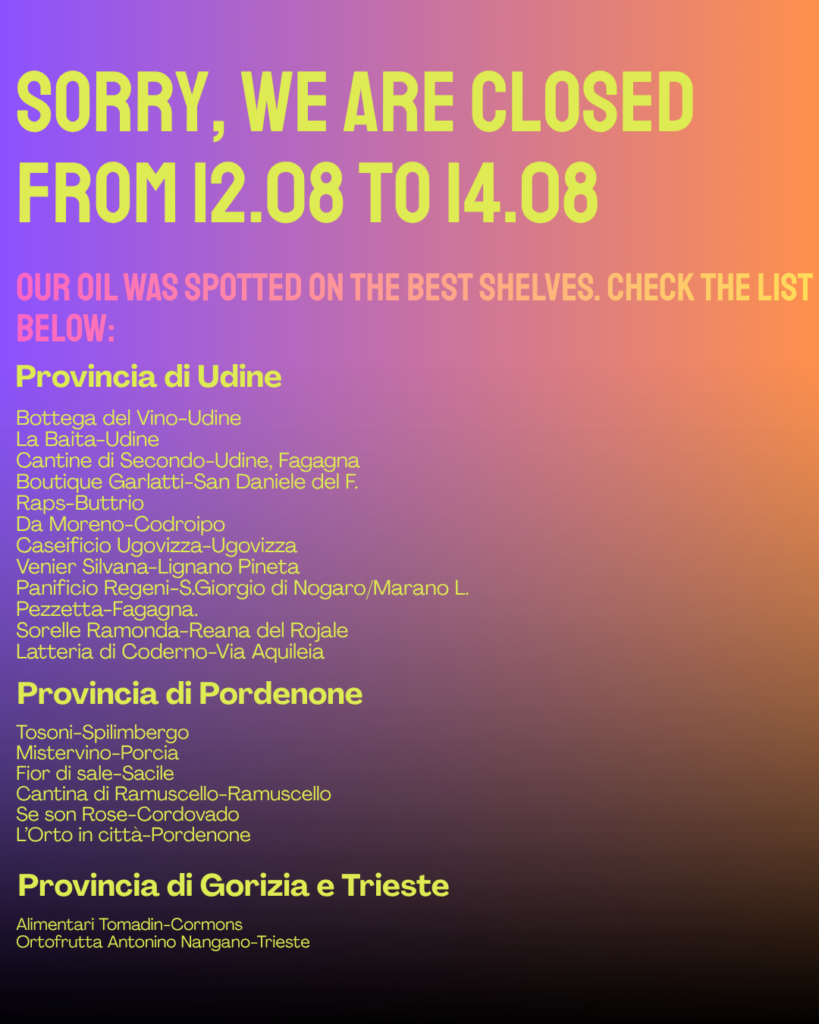 SORRY, WE ARE CLOSED FROM 12.08 TO 14.08

OUR OIL WAS SPOTTED ON THE BEST SHELVES. CHECK THE LIST BELOW:

Provincia di Udine

Bottega del Vino-Udine
La Baita-Udine
Cantine di Secondo-Udine, Fagagna
Boutique Garlatti-San Daniele del F.
Raps-Buttrio
Da Moreno-Codroipo
Caseificio Ugovizza-Ugovizza
Venier Silvana-Lignano Pineta
Panificio Regeni-S.Giorgio di Nogaro/Marano L.
Pezzetta-Fagagna.
Sorelle Ramonda-Reana del Rojale
Latteria di Coderno-Via Aquileia

Provincia di Pordenone

Tosoni-Spilimbergo
Mistervino-Porcia
Fior di sale-Sacile
Cantina di Ramuscello-Ramuscello
Se son Rose-Cordovado
L'Orto in città-Pordenone

Provincia di Gorizia e Trieste

Alimentari Tomadin-Cormons
Ortofrutta Antonino Nangano-Trieste